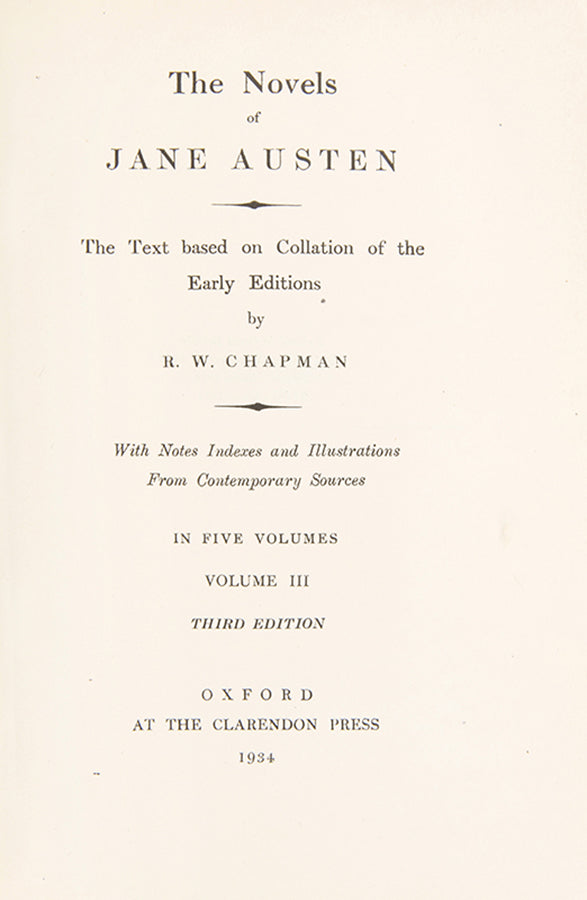 The Novels
of
JANE AUSTEN

The Text based on Collation of the Early Editions
by
R. W. CHAPMAN

With Notes Indexes and Illustrations From Contemporary Sources

IN FIVE VOLUMES

VOLUME III

THIRD EDITION

OXFORD
AT THE CLARENDON PRESS
1934